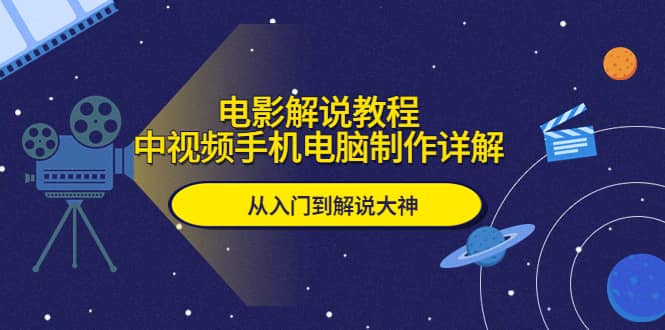 电影解说教程
中视频手机电脑制作详解

从入门到解说大神